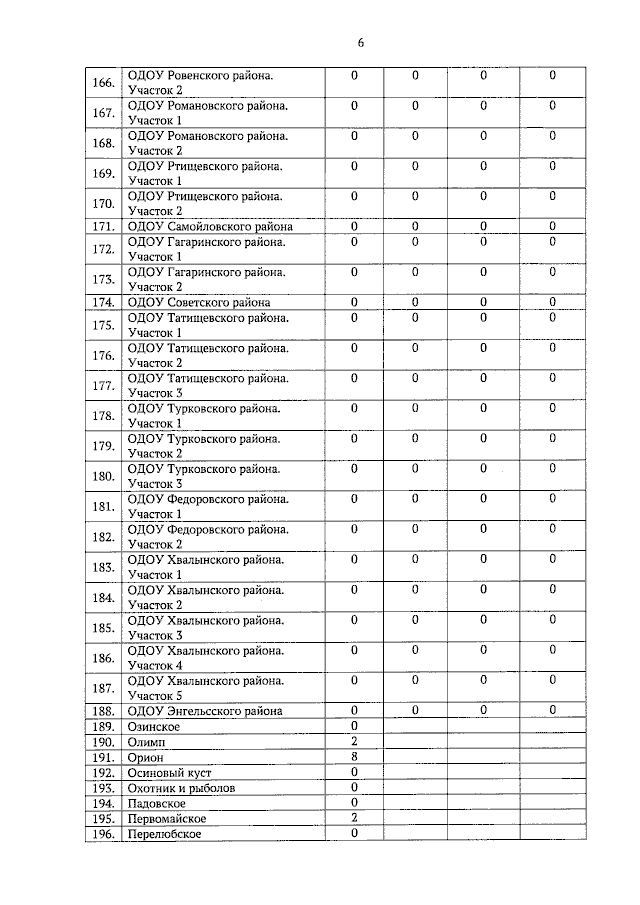 6

| | | | | | |
|---|---|---|---|---|---|
| 166. | ОДОУ Ровенского района. Участок 2 | 0 | 0 | 0 | 0 |
| 167. | ОДОУ Романовского района. Участок 1 | 0 | 0 | 0 | 0 |
| 168. | ОДОУ Романовского района. Участок 2 | 0 | 0 | 0 | 0 |
| 169. | ОДОУ Ртищевского района. Участок 1 | 0 | 0 | 0 | 0 |
| 170. | ОДОУ Ртищевского района. Участок 2 | 0 | 0 | 0 | 0 |
| 171. | ОДОУ Самойловского района | 0 | 0 | 0 | 0 |
| 172. | ОДОУ Гагаринского района. Участок 1 | 0 | 0 | 0 | 0 |
| 173. | ОДОУ Гагаринского района. Участок 2 | 0 | 0 | 0 | 0 |
| 174. | ОДОУ Советского района | 0 | 0 | 0 | 0 |
| 175. | ОДОУ Татищевского района. Участок 1 | 0 | 0 | 0 | 0 |
| 176. | ОДОУ Татищевского района. Участок 2 | 0 | 0 | 0 | 0 |
| 177. | ОДОУ Татищевского района. Участок 3 | 0 | 0 | 0 | 0 |
| 178. | ОДОУ Турковского района. Участок 1 | 0 | 0 | 0 | 0 |
| 179. | ОДОУ Турковского района. Участок 2 | 0 | 0 | 0 | 0 |
| 180. | ОДОУ Турковского района. Участок 3 | 0 | 0 | 0 | 0 |
| 181. | ОДОУ Федоровского района. Участок 1 | 0 | 0 | 0 | 0 |
| 182. | ОДОУ Федоровского района. Участок 2 | 0 | 0 | 0 | 0 |
| 183. | ОДОУ Хвалынского района. Участок 1 | 0 | 0 | 0 | 0 |
| 184. | ОДОУ Хвалынского района. Участок 2 | 0 | 0 | 0 | 0 |
| 185. | ОДОУ Хвалынского района. Участок 3 | 0 | 0 | 0 | 0 |
| 186. | ОДОУ Хвалынского района. Участок 4 | 0 | 0 | 0 | 0 |
| 187. | ОДОУ Хвалынского района. Участок 5 | 0 | 0 | 0 | 0 |
| 188. | ОДОУ Энгельсского района | 0 | 0 | 0 | 0 |
| 189. | Озинское | 0 | | | |
| 190. | Олимп | 2 | | | |
| 191. | Орион | 8 | | | |
| 192. | Осиновый куст | 0 | | | |
| 193. | Охотник и рыболов | 0 | | | |
| 194. | Падовское | 0 | | | |
| 195. | Первомайское | 2 | | | |
| 196. | Перелюбское | 0 | | | |